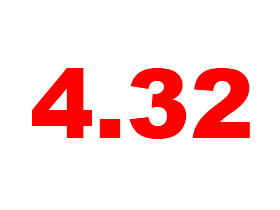 4.32